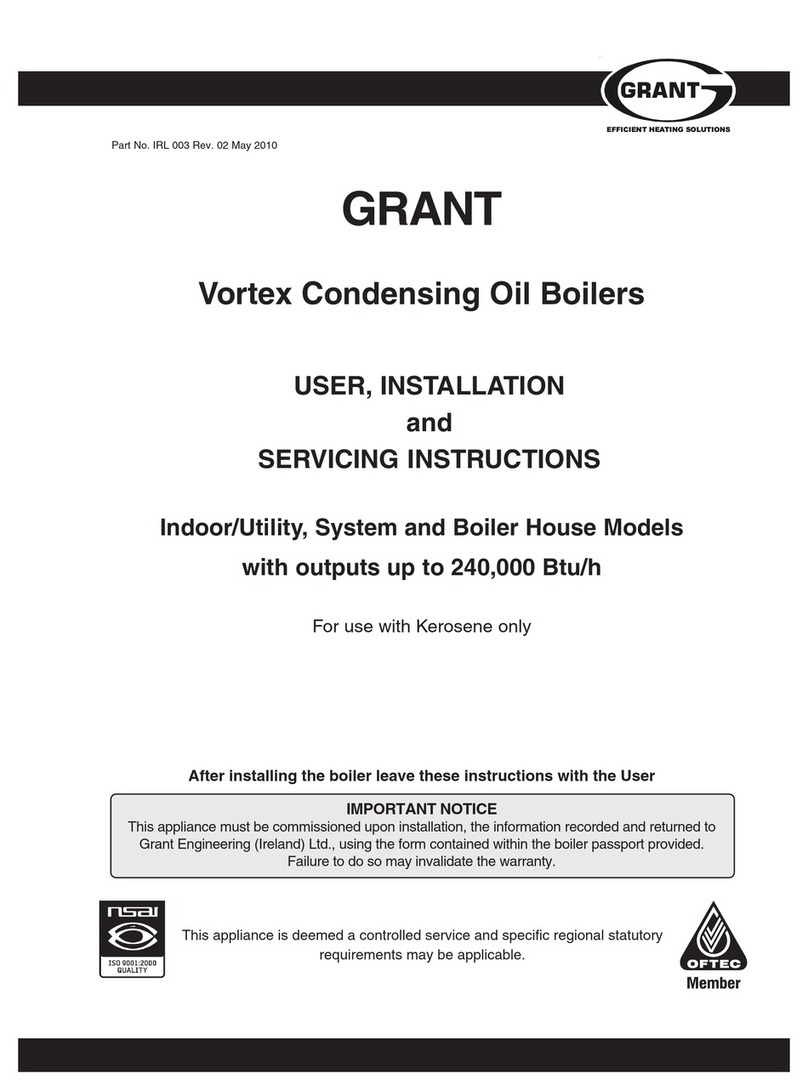 GRANT
EFFICIENT HEATING SOLUTIONS

Part No. IRL 003 Rev. 02 May 2010

GRANT

Vortex Condensing Oil Boilers

USER, INSTALLATION
and
SERVICING INSTRUCTIONS

Indoor/Utility, System and Boiler House Models
with outputs up to 240,000 Btu/h

For use with Kerosene only

After installing the boiler leave these instructions with the User

IMPORTANT NOTICE
This appliance must be commissioned upon installation, the information recorded and returned to Grant Engineering (Ireland) Ltd., using the form contained within the boiler passport provided. Failure to do so may invalidate the warranty.

nsai
ISO 9001:2000
QUALITY

This appliance is deemed a controlled service and specific regional statutory requirements may be applicable.

OFTEC
Member